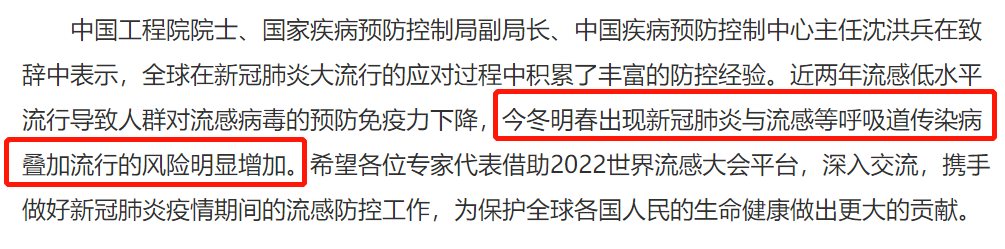 中国工程院院士、国家疾病预防控制局副局长、中国疾病预防控制中心主任沈洪兵在致辞中表示，全球在新冠肺炎大流行的应对过程中积累了丰富的防控经验。近两年流感低水平流行导致人群对流感病毒的预防免疫力下降，今冬明春出现新冠肺炎与流感等呼吸道传染病叠加流行的风险明显增加。希望各位专家代表借助2022世界流感大会平台，深入交流，携手做好新冠肺炎疫情期间的流感防控工作，为保护全球各国人民的生命健康做出更大的贡献。